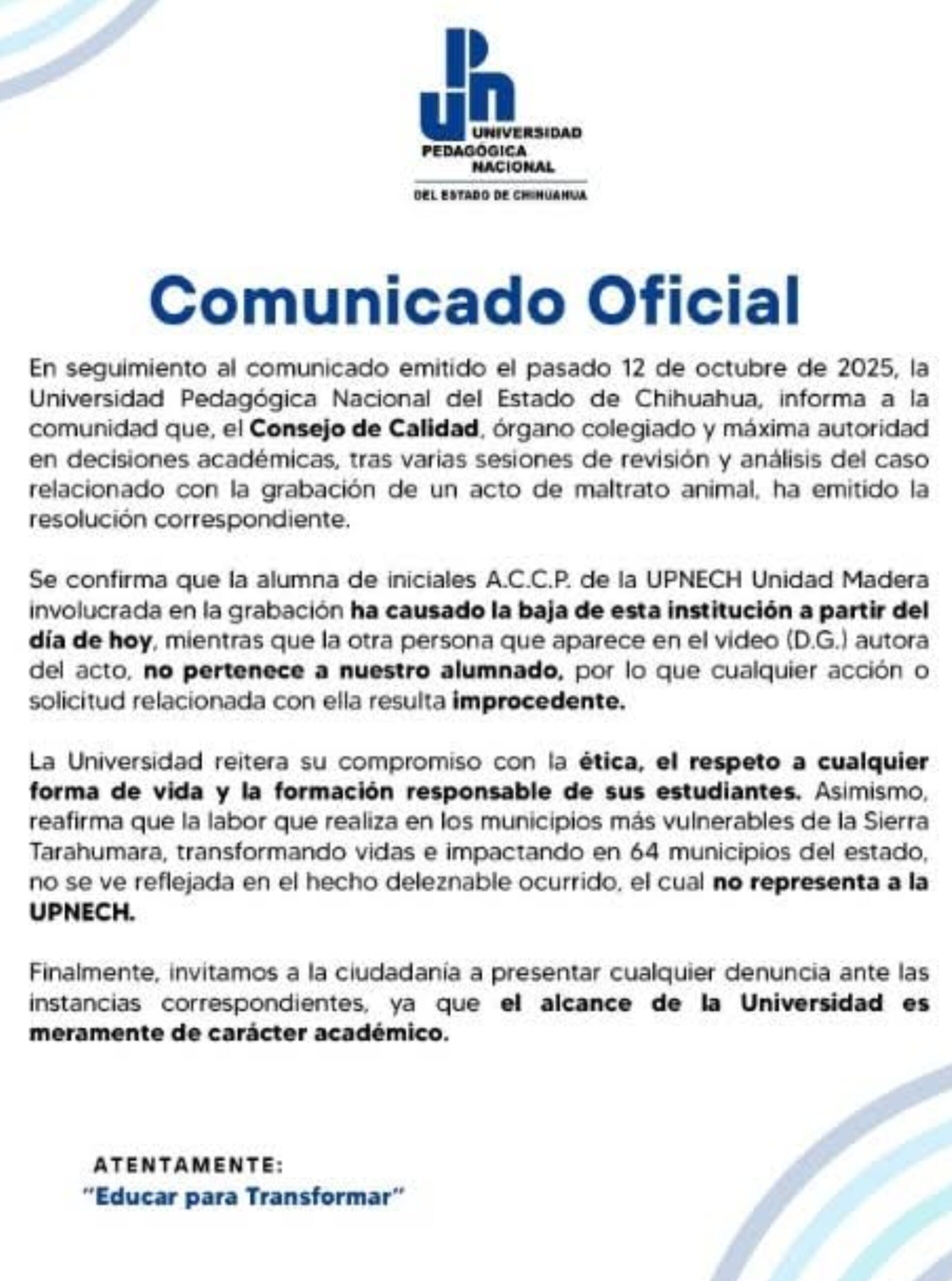 UPN
UNIVERSIDAD PEDAGÓGICA NACIONAL
DEL ESTADO DE CHIHUAHUA

Comunicado Oficial

En seguimiento al comunicado emitido el pasado 12 de octubre de 2025, la Universidad Pedagógica Nacional del Estado de Chihuahua, informa a la comunidad que, el Consejo de Calidad, órgano colegiado y máxima autoridad en decisiones académicas, tras varias sesiones de revisión y análisis del caso relacionado con la grabación de un acto de maltrato animal, ha emitido la resolución correspondiente.

Se confirma que la alumna de iniciales A.C.C.P. de la UPNECH Unidad Madera involucrada en la grabación ha causado la baja de esta institución a partir del día de hoy, mientras que la otra persona que aparece en el video (D.G.) autora del acto, no pertenece a nuestro alumnado, por lo que cualquier acción o solicitud relacionada con ella resulta improcedente.

La Universidad reitera su compromiso con la ética, el respeto a cualquier forma de vida y la formación responsable de sus estudiantes. Asimismo, reafirma que la labor que realiza en los municipios más vulnerables de la Sierra Tarahumara, transformando vidas e impactando en 64 municipios del estado, no se ve reflejada en el hecho deleznable ocurrido, el cual no representa a la UPNECH.

Finalmente, invitamos a la ciudadanía a presentar cualquier denuncia ante las instancias correspondientes, ya que el alcance de la Universidad es meramente de carácter académico.

ATENTAMENTE:
"Educar para Transformar"